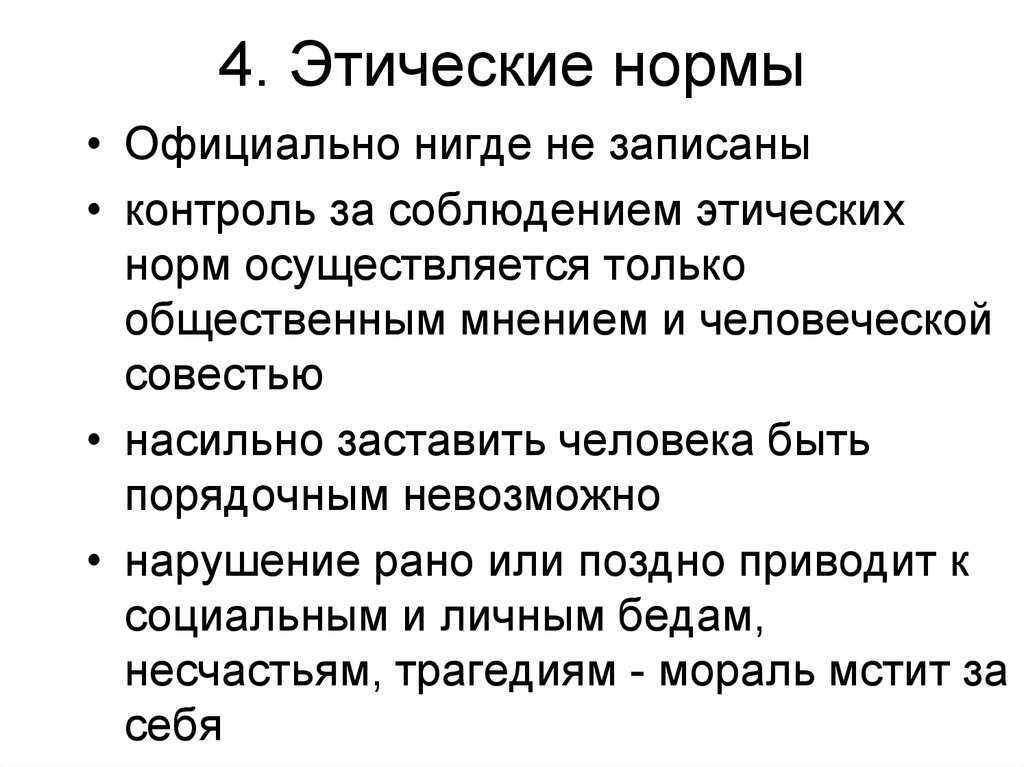 4. Этические нормы

• Официально нигде не записаны
• контроль за соблюдением этических норм осуществляется только общественным мнением и человеческой совестью
• насильно заставить человека быть порядочным невозможно
• нарушение рано или поздно приводит к социальным и личным бедам, несчастьям, трагедиям - мораль мстит за себя